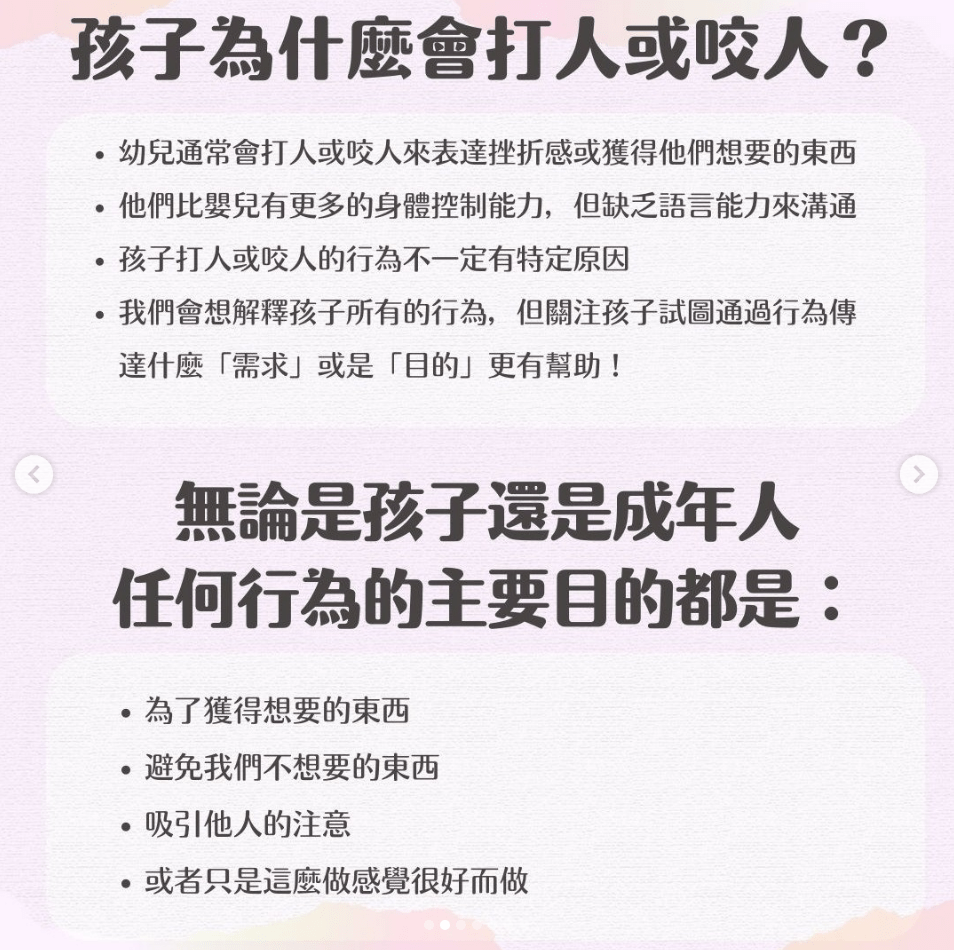 孩子為什麼會打人或咬人？

• 幼兒通常會打人或咬人來表達挫折感或獲得他們想要的東西
• 他們比嬰兒有更多的身體控制能力，但缺乏語言能力來溝通
• 孩子打人或咬人的行為不一定有特定原因
• 我們會想解釋孩子所有的行為，但關注孩子試圖通過行為傳達什麼「需求」或是「目的」更有幫助！

無論是孩子還是成年人
任何行為的主要目的都是：

• 為了獲得想要的東西
• 避免我們不想要的東西
• 吸引他人的注意
• 或者只是這麼做感覺很好而做